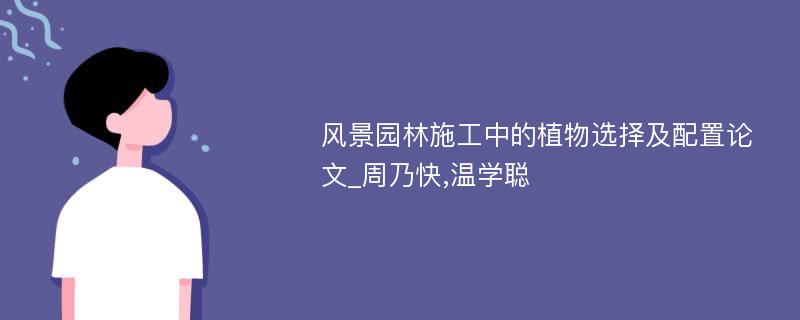 风景园林施工中的植物选择及配置论文_周乃快,温学聪